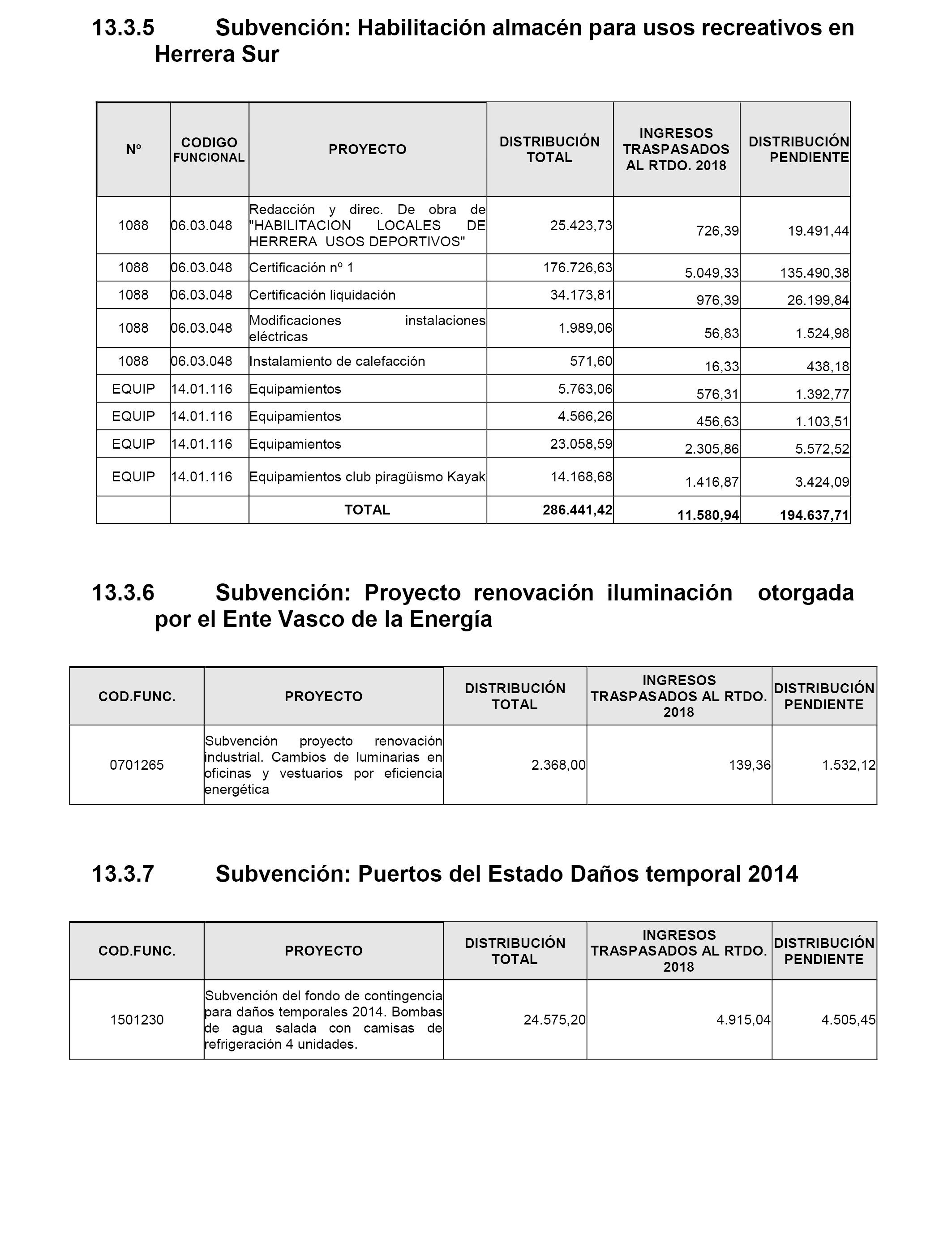 13.3.5 Subvención: Habilitación almacén para usos recreativos en Herrera Sur

| Nº | CODIGO FUNCIONAL | PROYECTO | DISTRIBUCIÓN TOTAL | INGRESOS TRASPASADOS AL RTDO. 2018 | DISTRIBUCIÓN PENDIENTE |
|---|---|---|---|---|---|
| 1088 | 06.03.048 | Redacción y direc. De obra de "HABILITACION LOCALES DE HERRERA USOS DEPORTIVOS" | 25.423,73 | 726,39 | 19.491,44 |
| 1088 | 06.03.048 | Certificación nº 1 | 176.726,63 | 5.049,33 | 135.490,38 |
| 1088 | 06.03.048 | Certificación liquidación | 34.173,81 | 976,39 | 26.199,84 |
| 1088 | 06.03.048 | Modificaciones instalaciones eléctricas | 1.989,06 | 56,83 | 1.524,98 |
| 1088 | 06.03.048 | Instalamiento de calefacción | 571,60 | 16,33 | 438,18 |
| EQUIP | 14.01.116 | Equipamientos | 5.763,06 | 576,31 | 1.392,77 |
| EQUIP | 14.01.116 | Equipamientos | 4.566,26 | 456,63 | 1.103,51 |
| EQUIP | 14.01.116 | Equipamientos | 23.058,59 | 2.305,86 | 5.572,52 |
| EQUIP | 14.01.116 | Equipamientos club piragüismo Kayak | 14.168,68 | 1.416,87 | 3.424,09 |
| | | TOTAL | 286.441,42 | 11.580,94 | 194.637,71 |

13.3.6 Subvención: Proyecto renovación iluminación otorgada por el Ente Vasco de la Energía

| COD.FUNC. | PROYECTO | DISTRIBUCIÓN TOTAL | INGRESOS TRASPASADOS AL RTDO. 2018 | DISTRIBUCIÓN PENDIENTE |
|---|---|---|---|---|
| 0701265 | Subvención proyecto renovación industrial. Cambios de luminarias en oficinas y vestuarios por eficiencia energética | 2.368,00 | 139,36 | 1.532,12 |

13.3.7 Subvención: Puertos del Estado Daños temporal 2014

| COD.FUNC. | PROYECTO | DISTRIBUCIÓN TOTAL | INGRESOS TRASPASADOS AL RTDO. 2018 | DISTRIBUCIÓN PENDIENTE |
|---|---|---|---|---|
| 1501230 | Subvención del fondo de contingencia para daños temporales 2014. Bombas de agua salada con camisas de refrigeración 4 unidades. | 24.575,20 | 4.915,04 | 4.505,45 |